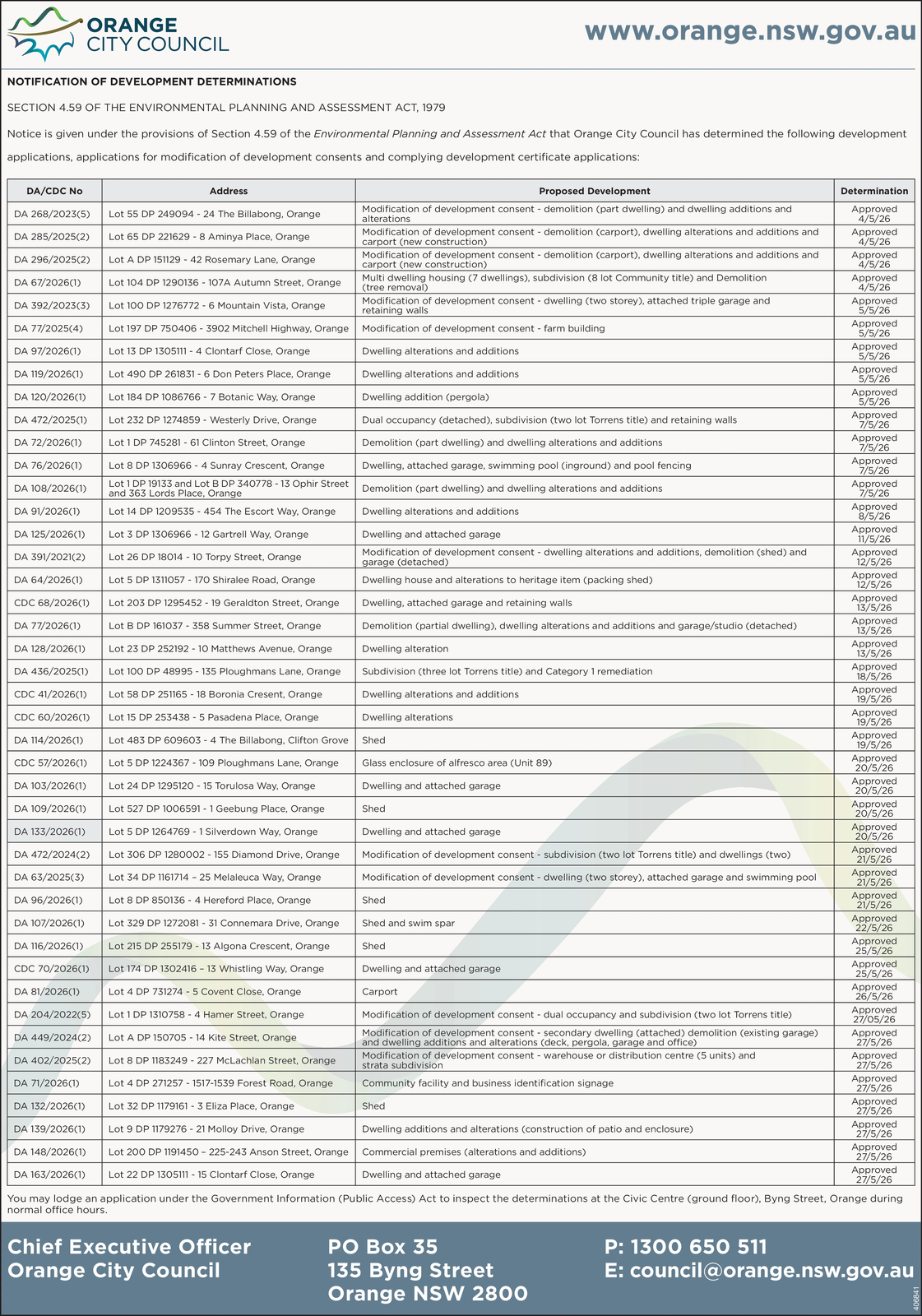 ORANGE
CITY COUNCIL

www.orange.nsw.gov.au

NOTIFICATION OF DEVELOPMENT DETERMINATIONS

SECTION 4.59 OF THE ENVIRONMENTAL PLANNING AND ASSESSMENT ACT, 1979

Notice is given under the provisions of Section 4.59 of the Environmental Planning and Assessment Act that Orange City Council has determined the following development applications, applications for modification of development consents and complying development certificate applications:

| DA/CDC No | Address | Proposed Development | Determination |
|---|---|---|---|
| DA 268/2023(5) | Lot 55 DP 249094 - 24 The Billabong, Orange | Modification of development consent - demolition (part dwelling) and dwelling additions and alterations | Approved 4/5/26 |
| DA 285/2025(2) | Lot 65 DP 221629 - 8 Aminya Place, Orange | Modification of development consent - demolition (carport), dwelling alterations and additions and carport (new construction) | Approved 4/5/26 |
| DA 296/2025(2) | Lot A DP 151129 - 42 Rosemary Lane, Orange | Modification of development consent - demolition (carport), dwelling alterations and additions and carport (new construction) | Approved 4/5/26 |
| DA 67/2026(1) | Lot 104 DP 1290136 - 107A Autumn Street, Orange | Multi dwelling housing (7 dwellings), subdivision (8 lot Community title) and Demolition (tree removal) | Approved 4/5/26 |
| DA 392/2023(3) | Lot 100 DP 1276772 - 6 Mountain Vista, Orange | Modification of development consent - dwelling (two storey), attached triple garage and retaining walls | Approved 5/5/26 |
| DA 77/2025(4) | Lot 197 DP 750406 - 3902 Mitchell Highway, Orange | Modification of development consent - farm building | Approved 5/5/26 |
| DA 97/2026(1) | Lot 13 DP 1305111 - 4 Clontarf Close, Orange | Dwelling alterations and additions | Approved 5/5/26 |
| DA 119/2026(1) | Lot 490 DP 261831 - 6 Don Peters Place, Orange | Dwelling alterations and additions | Approved 5/5/26 |
| DA 120/2026(1) | Lot 184 DP 1086766 - 7 Botanic Way, Orange | Dwelling addition (pergola) | Approved 5/5/26 |
| DA 472/2025(1) | Lot 232 DP 1274859 - Westerly Drive, Orange | Dual occupancy (detached), subdivision (two lot Torrens title) and retaining walls | Approved 7/5/26 |
| DA 72/2026(1) | Lot 1 DP 745281 - 61 Clinton Street, Orange | Demolition (part dwelling) and dwelling alterations and additions | Approved 7/5/26 |
| DA 76/2026(1) | Lot 8 DP 1306966 - 4 Sunray Crescent, Orange | Dwelling, attached garage, swimming pool (inground) and pool fencing | Approved 7/5/26 |
| DA 108/2026(1) | Lot 1 DP 19133 and Lot B DP 340778 - 13 Ophir Street and 363 Lords Place, Orange | Demolition (part dwelling) and dwelling alterations and additions | Approved 7/5/26 |
| DA 91/2026(1) | Lot 14 DP 1209535 - 454 The Escort Way, Orange | Dwelling alterations and additions | Approved 8/5/26 |
| DA 125/2026(1) | Lot 3 DP 1306966 - 12 Gartrell Way, Orange | Dwelling and attached garage | Approved 11/5/26 |
| DA 391/2021(2) | Lot 26 DP 18014 - 10 Torpy Street, Orange | Modification of development consent - dwelling alterations and additions, demolition (shed) and garage (detached) | Approved 12/5/26 |
| DA 64/2026(1) | Lot 5 DP 1311057 - 170 Shiralee Road, Orange | Dwelling house and alterations to heritage item (packing shed) | Approved 12/5/26 |
| CDC 68/2026(1) | Lot 203 DP 1295452 - 19 Geraldton Street, Orange | Dwelling, attached garage and retaining walls | Approved 13/5/26 |
| DA 77/2026(1) | Lot B DP 161037 - 358 Summer Street, Orange | Demolition (partial dwelling), dwelling alterations and additions and garage/studio (detached) | Approved 13/5/26 |
| DA 128/2026(1) | Lot 23 DP 252192 - 10 Matthews Avenue, Orange | Dwelling alteration | Approved 13/5/26 |
| DA 436/2025(1) | Lot 100 DP 48995 - 135 Ploughmans Lane, Orange | Subdivision (three lot Torrens title) and Category 1 remediation | Approved 18/5/26 |
| CDC 41/2026(1) | Lot 58 DP 251165 - 18 Boronia Cresent, Orange | Dwelling alterations and additions | Approved 19/5/26 |
| CDC 60/2026(1) | Lot 15 DP 253438 - 5 Pasadena Place, Orange | Dwelling alterations | Approved 19/5/26 |
| DA 114/2026(1) | Lot 483 DP 609603 - 4 The Billabong, Clifton Grove | Shed | Approved 19/5/26 |
| CDC 57/2026(1) | Lot 5 DP 1224367 - 109 Ploughmans Lane, Orange | Glass enclosure of alfresco area (Unit 89) | Approved 20/5/26 |
| DA 103/2026(1) | Lot 24 DP 1295120 - 15 Torulosa Way, Orange | Dwelling and attached garage | Approved 20/5/26 |
| DA 109/2026(1) | Lot 527 DP 1006591 - 1 Geebung Place, Orange | Shed | Approved 20/5/26 |
| DA 133/2026(1) | Lot 5 DP 1264769 - 1 Silverdown Way, Orange | Dwelling and attached garage | Approved 20/5/26 |
| DA 472/2024(2) | Lot 306 DP 1280002 - 155 Diamond Drive, Orange | Modification of development consent - subdivision (two lot Torrens title) and dwellings (two) | Approved 21/5/26 |
| DA 63/2025(3) | Lot 34 DP 1161714 – 25 Melaleuca Way, Orange | Modification of development consent - dwelling (two storey), attached garage and swimming pool | Approved 21/5/26 |
| DA 96/2026(1) | Lot 8 DP 850136 - 4 Hereford Place, Orange | Shed | Approved 21/5/26 |
| DA 107/2026(1) | Lot 329 DP 1272081 - 31 Connemara Drive, Orange | Shed and swim spar | Approved 22/5/26 |
| DA 116/2026(1) | Lot 215 DP 255179 - 13 Algona Crescent, Orange | Shed | Approved 25/5/26 |
| CDC 70/2026(1) | Lot 174 DP 1302416 – 13 Whistling Way, Orange | Dwelling and attached garage | Approved 25/5/26 |
| DA 81/2026(1) | Lot 4 DP 731274 - 5 Covent Close, Orange | Carport | Approved 26/5/26 |
| DA 204/2022(5) | Lot 1 DP 1310758 - 4 Hamer Street, Orange | Modification of development consent - dual occupancy and subdivision (two lot Torrens title) | Approved 27/05/26 |
| DA 449/2024(2) | Lot A DP 150705 - 14 Kite Street, Orange | Modification of development consent - secondary dwelling (attached) demolition (existing garage) and dwelling additions and alterations (deck, pergola, garage and office) | Approved 27/5/26 |
| DA 402/2025(2) | Lot 8 DP 1183249 - 227 McLachlan Street, Orange | Modification of development consent - warehouse or distribution centre (5 units) and strata subdivision | Approved 27/5/26 |
| DA 71/2026(1) | Lot 4 DP 271257 - 1517-1539 Forest Road, Orange | Community facility and business identification signage | Approved 27/5/26 |
| DA 132/2026(1) | Lot 32 DP 1179161 - 3 Eliza Place, Orange | Shed | Approved 27/5/26 |
| DA 139/2026(1) | Lot 9 DP 1179276 - 21 Molloy Drive, Orange | Dwelling additions and alterations (construction of patio and enclosure) | Approved 27/5/26 |
| DA 148/2026(1) | Lot 200 DP 1191450 – 225-243 Anson Street, Orange | Commercial premises (alterations and additions) | Approved 27/5/26 |
| DA 163/2026(1) | Lot 22 DP 1305111 - 15 Clontarf Close, Orange | Dwelling and attached garage | Approved 27/5/26 |

You may lodge an application under the Government Information (Public Access) Act to inspect the determinations at the Civic Centre (ground floor), Byng Street, Orange during normal office hours.

Chief Executive Officer
Orange City Council

PO Box 35
135 Byng Street
Orange NSW 2800

P: 1300 650 511
E: council@orange.nsw.gov.au

406841